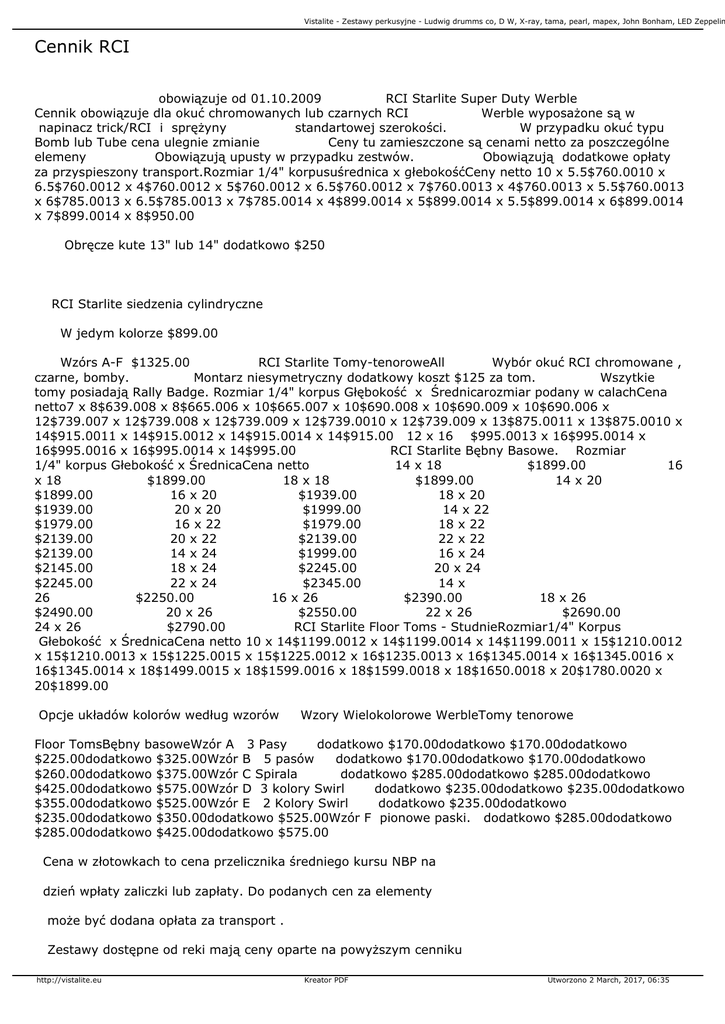 Vistalite - Zestawy perkusyjne - Ludwig drumms co, D W, X-ray, tama, pearl, mapex, John Bonham, LED Zeppelin

Cennik RCI

obowiązuje od 01.10.2009 RCI Starlite Super Duty Werble Cennik obowiązuje dla okuć chromowanych lub czarnych RCI Werble wyposażone są w napinacz trick/RCI i sprężyny standartowej szerokości. W przypadku okuć typu Bomb lub Tube cena ulegnie zmianie Ceny tu zamieszczone są cenami netto za poszczególne elemeny Obowiązują upusty w przypadku zestwów. Obowiązują dodatkowe opłaty za przyspieszony transport.Rozmiar 1/4" korpusuśrednica x głebokośćCeny netto 10 x 5.5$760.0010 x 6.5$760.0012 x 4$760.0012 x 5$760.0012 x 6.5$760.0012 x 7$760.0013 x 4$760.0013 x 5.5$760.0013 x 6$785.0013 x 6.5$785.0013 x 7$785.0014 x 4$899.0014 x 5$899.0014 x 5.5$899.0014 x 6$899.0014 x 7$899.0014 x 8$950.00

Obręcze kute 13" lub 14" dodatkowo $250

RCI Starlite siedzenia cylindryczne

W jedym kolorze $899.00

Wzórs A-F $1325.00 RCI Starlite Tomy-tenoroweAll Wybór okuć RCI chromowane , czarne, bomby. Montarz niesymetryczny dodatkowy koszt $125 za tom. Wszytkie tomy posiadają Rally Badge. Rozmiar 1/4" korpus Głębokość x Średnicarozmiar podany w calachCena netto7 x 8$639.008 x 8$665.006 x 10$665.007 x 10$690.008 x 10$690.009 x 10$690.006 x 12$739.007 x 12$739.008 x 12$739.009 x 12$739.0010 x 12$739.009 x 13$875.0011 x 13$875.0010 x 14$915.0011 x 14$915.0012 x 14$915.0014 x 14$915.00 12 x 16 $995.0013 x 16$995.0014 x 16$995.0016 x 16$995.0014 x 14$995.00 RCI Starlite Bębny Basowe. Rozmiar 1/4" korpus Głebokość x ŚrednicaCena netto 14 x 18 $1899.00 16 x 18 $1899.00 18 x 18 $1899.00 14 x 20 $1899.00 16 x 20 $1939.00 18 x 20 $1939.00 20 x 20 $1999.00 14 x 22 $1979.00 16 x 22 $1979.00 18 x 22 $2139.00 20 x 22 $2139.00 22 x 22 $2139.00 14 x 24 $1999.00 16 x 24 $2145.00 18 x 24 $2245.00 20 x 24 $2245.00 22 x 24 $2345.00 14 x 26 $2250.00 16 x 26 $2390.00 18 x 26 $2490.00 20 x 26 $2550.00 22 x 26 $2690.00 24 x 26 $2790.00 RCI Starlite Floor Toms - StudnieRozmiar1/4" Korpus Głebokość x ŚrednicaCena netto 10 x 14$1199.0012 x 14$1199.0014 x 14$1199.0011 x 15$1210.0012 x 15$1210.0013 x 15$1225.0015 x 15$1225.0012 x 16$1235.0013 x 16$1345.0014 x 16$1345.0016 x 16$1345.0014 x 18$1499.0015 x 18$1599.0016 x 18$1599.0018 x 18$1650.0018 x 20$1780.0020 x 20$1899.00

Opcje układów kolorów według wzorów Wzory Wielokolorowe WerbleTomy tenorowe

Floor TomsBębny basoweWzór A 3 Pasy dodatkowo $170.00dodatkowo $170.00dodatkowo $225.00dodatkowo $325.00Wzór B 5 pasów dodatkowo $170.00dodatkowo $170.00dodatkowo $260.00dodatkowo $375.00Wzór C Spirala dodatkowo $285.00dodatkowo $285.00dodatkowo $425.00dodatkowo $575.00Wzór D 3 kolory Swirl dodatkowo $235.00dodatkowo $235.00dodatkowo $355.00dodatkowo $525.00Wzór E 2 Kolory Swirl dodatkowo $235.00dodatkowo $235.00dodatkowo $350.00dodatkowo $525.00Wzór F pionowe paski. dodatkowo $285.00dodatkowo $285.00dodatkowo $425.00dodatkowo $575.00

Cena w złotowkach to cena przelicznika średniego kursu NBP na

dzień wpłaty zaliczki lub zapłaty. Do podanych cen za elementy

może być dodana opłata za transport .

Zestawy dostępne od reki mają ceny oparte na powyższym cenniku

http://vistalite.eu Kreator PDF Utworzono 2 March, 2017, 06:35